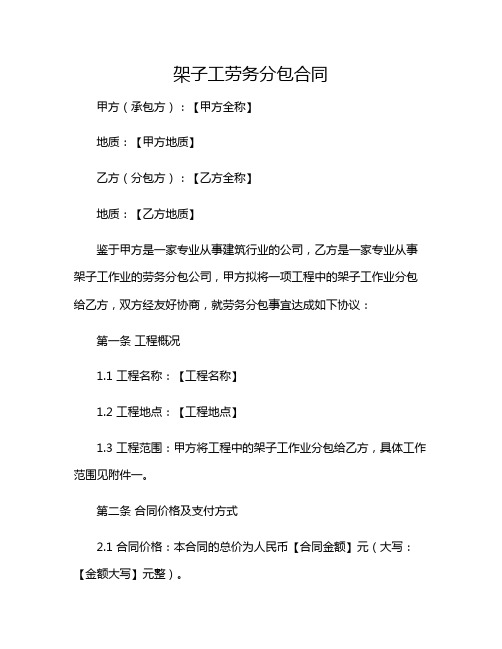 架子工劳务分包合同

甲方（承包方）：【甲方全称】

地质：【甲方地质】

乙方（分包方）：【乙方全称】

地质：【乙方地质】

鉴于甲方是一家专业从事建筑行业的公司，乙方是一家专业从事架子工作业的劳务分包公司，甲方拟将一项工程中的架子工作业分包给乙方，双方经友好协商，就劳务分包事宜达成如下协议：

第一条 工程概况

1.1 工程名称：【工程名称】

1.2 工程地点：【工程地点】

1.3 工程范围：甲方将工程中的架子工作业分包给乙方，具体工作范围见附件一。

第二条 合同价格及支付方式

2.1 合同价格：本合同的总价为人民币【合同金额】元（大写：【金额大写】元整）。